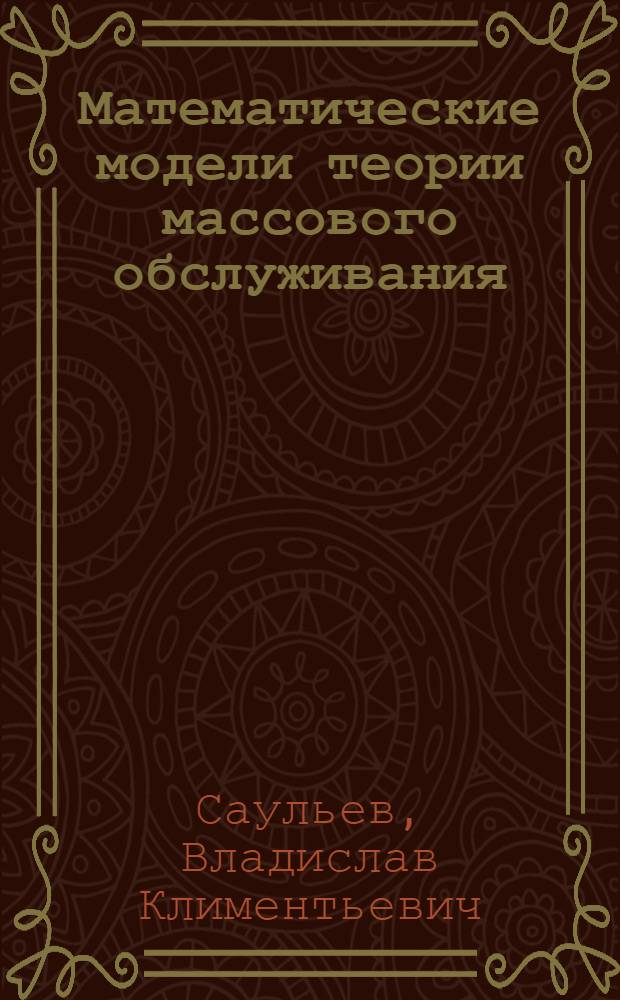 Математические модели теории массового обслуживания

Саульев, Владислав Климентьевич